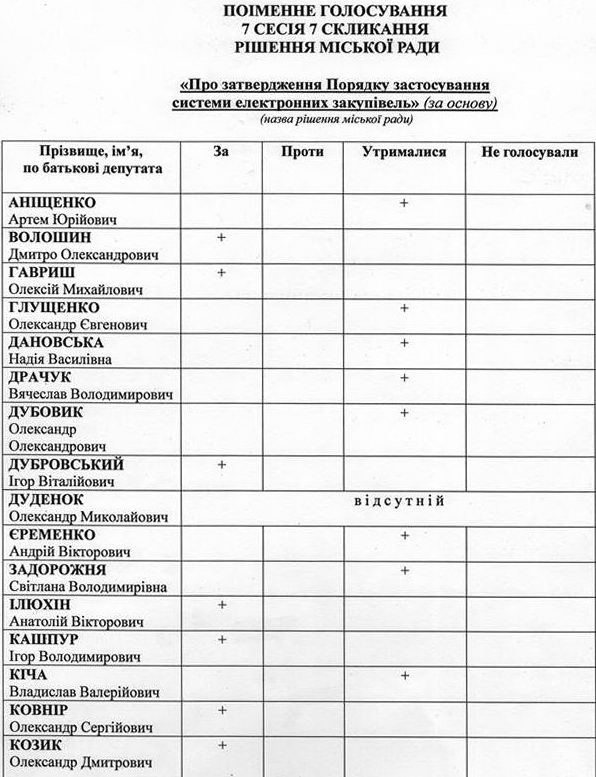 ПОІМЕННЕ ГОЛОСУВАННЯ
7 СЕСІЯ 7 СКЛИКАННЯ
РІШЕННЯ МІСЬКОЇ РАДИ

«Про затвердження Порядку застосування системи електронних закупівель» (за основу)
(назва рішення міської ради)

| Прізвище, ім'я, по батькові депутата | За | Проти | Утрималися | Не голосували |
|---|---|---|---|---|
| АНІЩЕНКО Артем Юрійович | | | + | |
| ВОЛОШИН Дмитро Олександрович | + | | | |
| ГАВРИШ Олексій Михайлович | + | | | |
| ГЛУЩЕНКО Олександр Євгенович | | | + | |
| ДАНОВСЬКА Надія Василівна | | | + | |
| ДРАЧУК Вячеслав Володимирович | | | + | |
| ДУБОВИК Олександр Олександрович | | | + | |
| ДУБРОВСЬКИЙ Ігор Віталійович | + | | | |
| ДУДЕНОК Олександр Миколайович | відсутній | | | |
| ЄРЕМЕНКО Андрій Вікторович | | | + | |
| ЗАДОРОЖНЯ Світлана Володимирівна | | | + | |
| ІЛЮХІН Анатолій Вікторович | + | | | |
| КАШПУР Ігор Володимирович | + | | | |
| КІЧА Владислав Валерійович | | | + | |
| КОВНІР Олександр Сергійович | + | | | |
| КОЗИК Олександр Дмитрович | + | | | |